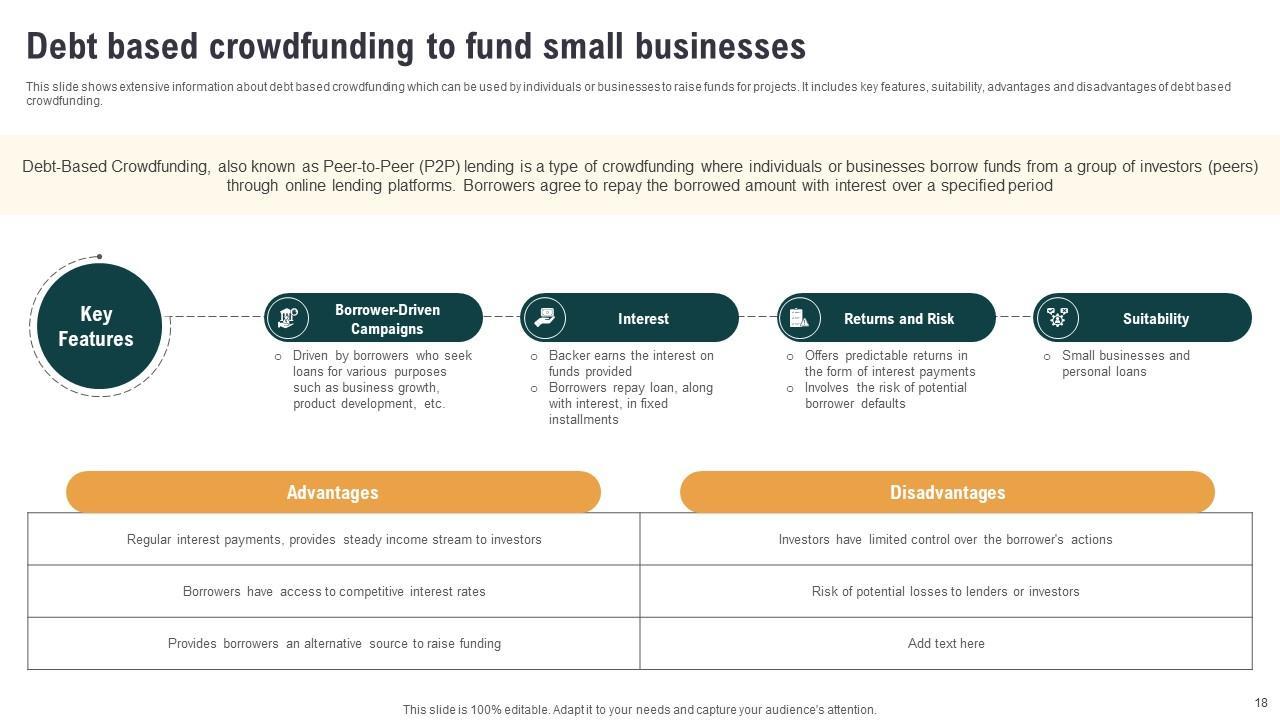 Debt based crowdfunding to fund small businesses

This slide shows extensive information about debt based crowdfunding which can be used by individuals or businesses to raise funds for projects. It includes key features, suitability, advantages and disadvantages of debt based crowdfunding.

Debt-Based Crowdfunding, also known as Peer-to-Peer (P2P) lending is a type of crowdfunding where individuals or businesses borrow funds from a group of investors (peers) through online lending platforms. Borrowers agree to repay the borrowed amount with interest over a specified period

Key Features

Borrower-Driven Campaigns
○ Driven by borrowers who seek loans for various purposes such as business growth, product development, etc.

Interest
○ Backer earns the interest on funds provided
○ Borrowers repay loan, along with interest, in fixed installments

Returns and Risk
○ Offers predictable returns in the form of interest payments
○ Involves the risk of potential borrower defaults

Suitability
○ Small businesses and personal loans

| Advantages | Disadvantages |
|---|---|
| Regular interest payments, provides steady income stream to investors | Investors have limited control over the borrower's actions |
| Borrowers have access to competitive interest rates | Risk of potential losses to lenders or investors |
| Provides borrowers an alternative source to raise funding | Add text here |

This slide is 100% editable. Adapt it to your needs and capture your audience's attention.

18